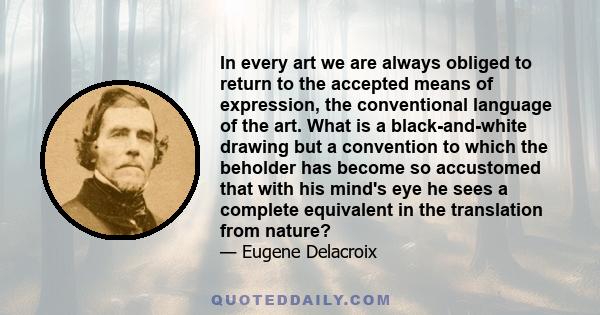 In every art we are always obliged to return to the accepted means of expression, the conventional language of the art. What is a black-and-white drawing but a convention to which the beholder has become so accustomed that with his mind's eye he sees a complete equivalent in the translation from nature?

— Eugene Delacroix

QUOTEDDAILY.COM